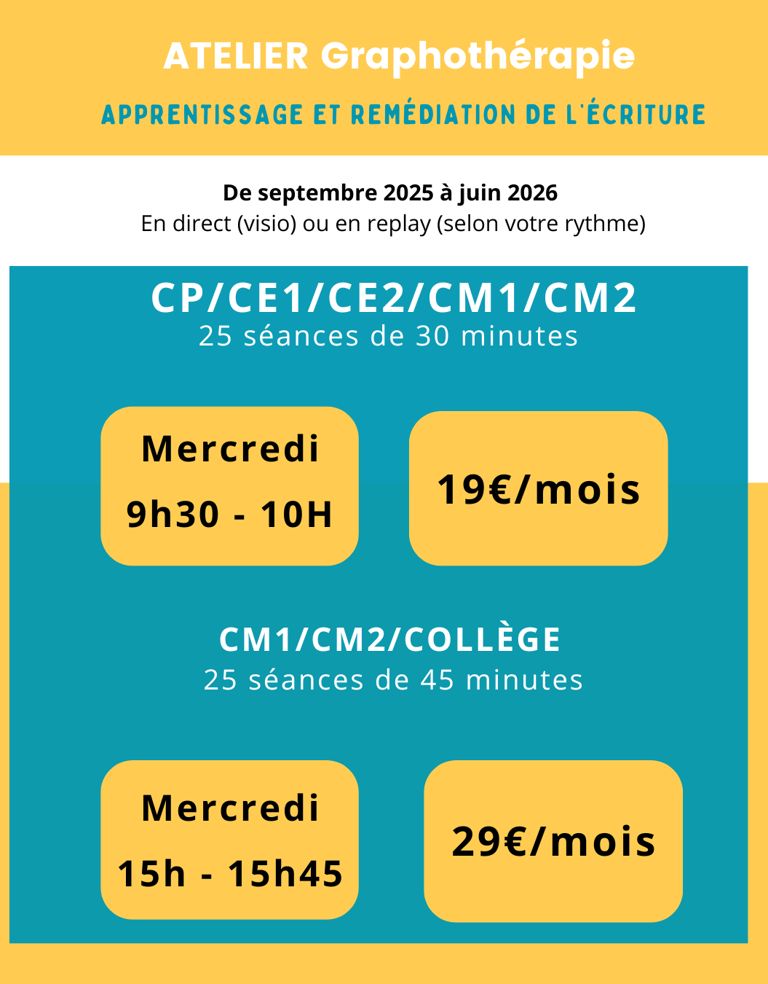 ATELIER Graphothérapie

APPRENTISSAGE ET REMÉDIATION DE L'ÉCRITURE

De septembre 2025 à juin 2026
En direct (visio) ou en replay (selon votre rythme)

CP/CE1/CE2/CM1/CM2
25 séances de 30 minutes

Mercredi
9h30 - 10H

19€/mois

CM1/CM2/COLLÈGE
25 séances de 45 minutes

Mercredi
15h - 15h45

29€/mois